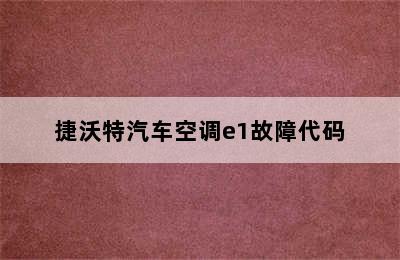 捷沃特汽车空调e1故障代码